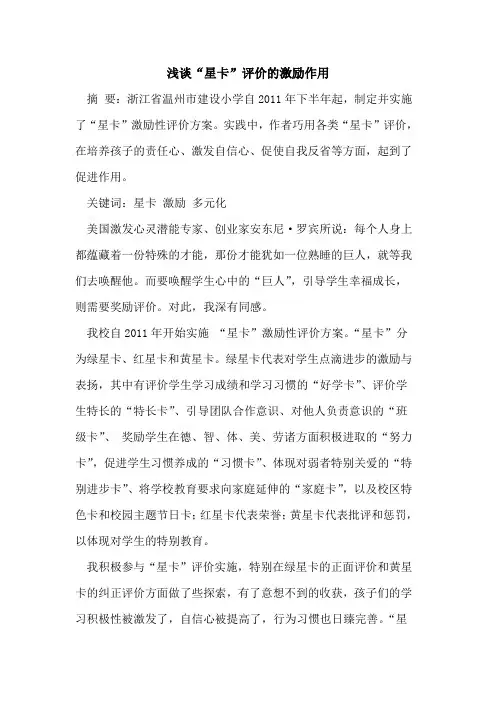 浅谈“星卡”评价的激励作用

摘 要：浙江省温州市建设小学自2011年下半年起，制定并实施了“星卡”激励性评价方案。实践中，作者巧用各类“星卡”评价，在培养孩子的责任心、激发自信心、促使自我反省等方面，起到了促进作用。

关键词：星卡 激励 多元化

美国激发心灵潜能专家、创业家安东尼·罗宾所说：每个人身上都蕴藏着一份特殊的才能，那份才能犹如一位熟睡的巨人，就等我们去唤醒他。而要唤醒学生心中的“巨人”，引导学生幸福成长，则需要奖励评价。对此，我深有同感。

我校自2011年开始实施 “星卡”激励性评价方案。“星卡”分为绿星卡、红星卡和黄星卡。绿星卡代表对学生点滴进步的激励与表扬，其中有评价学生学习成绩和学习习惯的“好学卡”、评价学生特长的“特长卡”、引导团队合作意识、对他人负责意识的“班级卡”、 奖励学生在德、智、体、美、劳诸方面积极进取的“努力卡”，促进学生习惯养成的“习惯卡”、体现对弱者特别关爱的“特别进步卡”、将学校教育要求向家庭延伸的“家庭卡”，以及校区特色卡和校园主题节日卡；红星卡代表荣誉；黄星卡代表批评和惩罚，以体现对学生的特别教育。

我积极参与“星卡”评价实施，特别在绿星卡的正面评价和黄星卡的纠正评价方面做了些探索，有了意想不到的收获，孩子们的学习积极性被激发了，自信心被提高了，行为习惯也日臻完善。“星